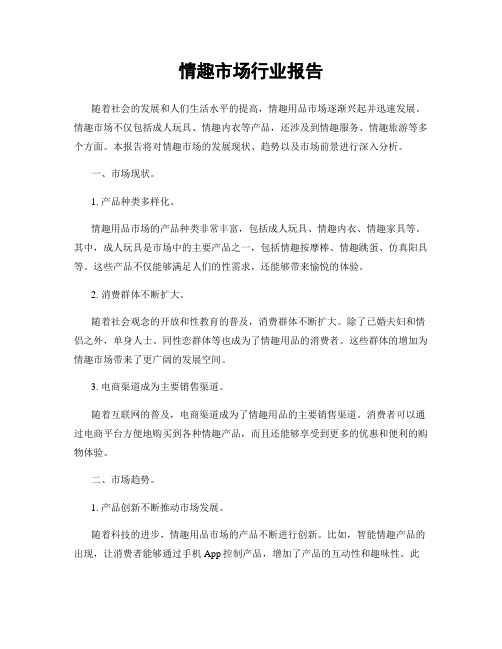 情趣市场行业报告

随着社会的发展和人们生活水平的提高，情趣用品市场逐渐兴起并迅速发展。情趣市场不仅包括成人玩具、情趣内衣等产品，还涉及到情趣服务、情趣旅游等多个方面。本报告将对情趣市场的发展现状、趋势以及市场前景进行深入分析。

一、市场现状。

1. 产品种类多样化。

情趣用品市场的产品种类非常丰富，包括成人玩具、情趣内衣、情趣家具等。其中，成人玩具是市场中的主要产品之一，包括情趣按摩棒、情趣跳蛋、仿真阳具等。这些产品不仅能够满足人们的性需求，还能够带来愉悦的体验。

2. 消费群体不断扩大。

随着社会观念的开放和性教育的普及，消费群体不断扩大。除了已婚夫妇和情侣之外，单身人士、同性恋群体等也成为了情趣用品的消费者。这些群体的增加为情趣市场带来了更广阔的发展空间。

3. 电商渠道成为主要销售渠道。

随着互联网的普及，电商渠道成为了情趣用品的主要销售渠道。消费者可以通过电商平台方便地购买到各种情趣产品，而且还能够享受到更多的优惠和便利的购物体验。

二、市场趋势。

1. 产品创新不断推动市场发展。

随着科技的进步，情趣用品市场的产品不断进行创新。比如，智能情趣产品的出现，让消费者能够通过手机 App 控制产品，增加了产品的互动性和趣味性。此